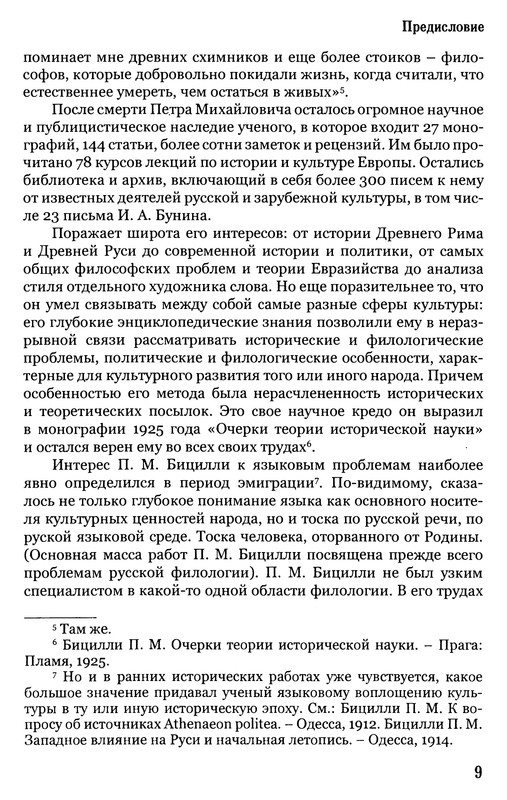 Предисловие

поминает мне древних схимников и еще более стоиков – философов, которые добровольно покидали жизнь, когда считали, что естественнее умереть, чем остаться в живых»$^5$.

После смерти Петра Михайловича осталось огромное научное и публицистическое наследие ученого, в которое входит 27 монографий, 144 статьи, более сотни заметок и рецензий. Им было прочитано 78 курсов лекций по истории и культуре Европы. Остались библиотека и архив, включающий в себя более 300 писем к нему от известных деятелей русской и зарубежной культуры, в том числе 23 письма И. А. Бунина.

Поражает широта его интересов: от истории Древнего Рима и Древней Руси до современной истории и политики, от самых общих философских проблем и теории Евразийства до анализа стиля отдельного художника слова. Но еще поразительнее то, что он умел связывать между собой самые разные сферы культуры: его глубокие энциклопедические знания позволили ему в неразрывной связи рассматривать исторические и филологические проблемы, политические и филологические особенности, характерные для культурного развития того или иного народа. Причем особенностью его метода была нерасчлененность исторических и теоретических посылок. Это свое научное кредо он выразил в монографии 1925 года «Очерки теории исторической науки» и остался верен ему во всех своих трудах$^6$.

Интерес П. М. Бицилли к языковым проблемам наиболее явно определился в период эмиграции$^7$. По-видимому, сказалось не только глубокое понимание языка как основного носителя культурных ценностей народа, но и тоска по русской речи, по руской языковой среде. Тоска человека, оторванного от Родины. (Основная масса работ П. М. Бицилли посвящена прежде всего проблемам русской филологии). П. М. Бицилли не был узким специалистом в какой-то одной области филологии. В его трудах

$^5$ Там же.
$^6$ Бицилли П. М. Очерки теории исторической науки. – Прага: Пламя, 1925.
$^7$ Но и в ранних исторических работах уже чувствуется, какое большое значение придавал ученый языковому воплощению культуры в ту или иную историческую эпоху. См.: Бицилли П. М. К вопросу об источниках Athenaeon politea. – Одесса, 1912. Бицилли П. М. Западное влияние на Руси и начальная летопись. – Одесса, 1914.

9